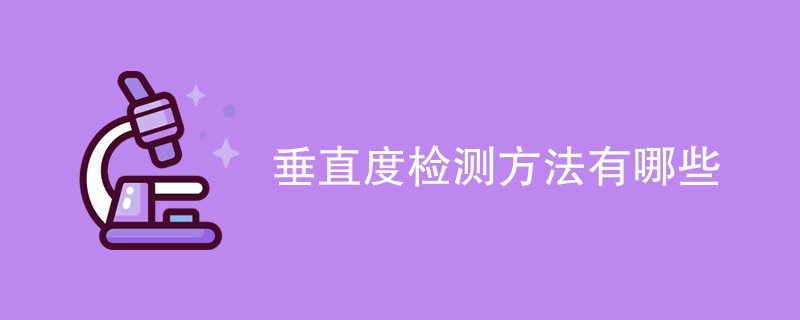 垂直度检测方法有哪些